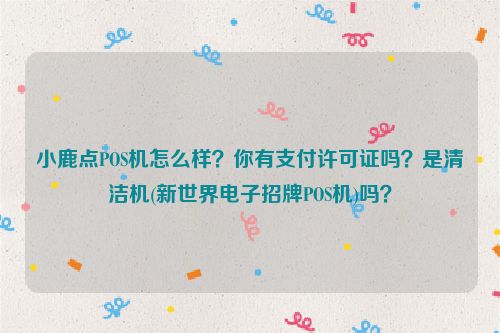 小鹿点POS机怎么样？你有支付许可证吗？是清洁机(新世界电子招牌POS机)吗？